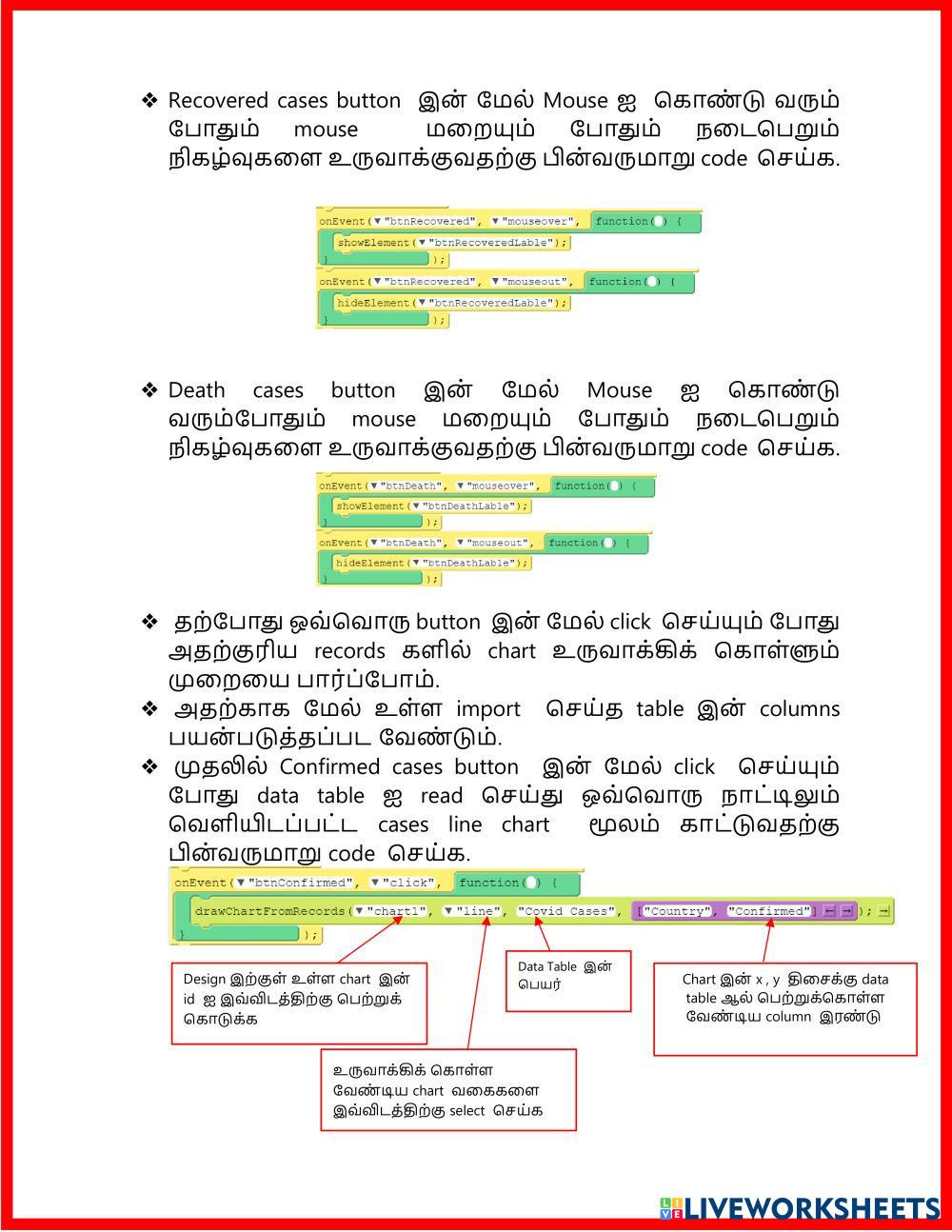 ❖ Recovered cases button இன் மேல் Mouse ஐ கொண்டு வரும் போதும் mouse மறையும் போதும் நடைபெறும் நிகழ்வுகளை உருவாக்குவதற்கு பின்வருமாறு code செய்க.

onEvent(▼"btnRecovered", ▼"mouseover", function() {
showElement(▼"btnRecoveredLable");
});
onEvent(▼"btnRecovered", ▼"mouseout", function() {
hideElement(▼"btnRecoveredLable");
});

❖ Death cases button இன் மேல் Mouse ஐ கொண்டு வரும்போதும் mouse மறையும் போதும் நடைபெறும் நிகழ்வுகளை உருவாக்குவதற்கு பின்வருமாறு code செய்க.

onEvent(▼"btnDeath", ▼"mouseover", function() {
showElement(▼"btnDeathLable");
});
onEvent(▼"btnDeath", ▼"mouseout", function() {
hideElement(▼"btnDeathLable");
});

❖ தற்போது ஒவ்வொரு button இன் மேல் click செய்யும் போது அதற்குரிய records களில் chart உருவாக்கிக் கொள்ளும் முறையை பார்ப்போம்.
❖ அதற்காக மேல் உள்ள import செய்த table இன் columns பயன்படுத்தப்பட வேண்டும்.
❖ முதலில் Confirmed cases button இன் மேல் click செய்யும் போது data table ஐ read செய்து ஒவ்வொரு நாட்டிலும் வெளியிடப்பட்ட cases line chart மூலம் காட்டுவதற்கு பின்வருமாறு code செய்க.

onEvent(▼"btnConfirmed", ▼"click", function() {
drawChartFromRecords(▼"chart1", ▼"line", "Covid Cases", ["Country", "Confirmed"]);
});

Design இற்குள் உள்ள chart இன் id ஐ இவ்விடத்திற்கு பெற்றுக் கொடுக்க

Data Table இன் பெயர்

Chart இன் x , y திசைக்கு data table ஆல் பெற்றுக்கொள்ள வேண்டிய column இரண்டு

உருவாக்கிக் கொள்ள வேண்டிய chart வகைகளை இவ்விடத்திற்கு select செய்க

LIVEWORKSHEETS